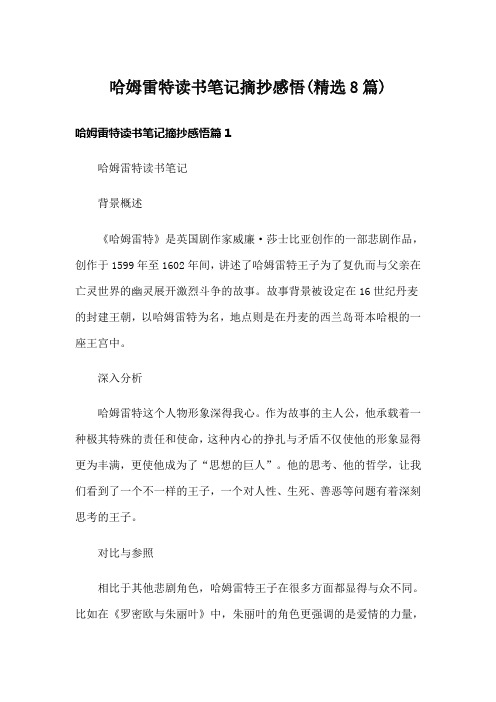 哈姆雷特读书笔记摘抄感悟(精选8篇)

哈姆雷特读书笔记摘抄感悟篇1

哈姆雷特读书笔记

背景概述

《哈姆雷特》是英国剧作家威廉·莎士比亚创作的一部悲剧作品，创作于1599年至1602年间，讲述了哈姆雷特王子为了复仇而与父亲在亡灵世界的幽灵展开激烈斗争的故事。故事背景被设定在16世纪丹麦的封建王朝，以哈姆雷特为名，地点则是在丹麦的西兰岛哥本哈根的一座王宫中。

深入分析

哈姆雷特这个人物形象深得我心。作为故事的主人公，他承载着一种极其特殊的责任和使命，这种内心的挣扎与矛盾不仅使他的形象显得更为丰满，更使他成为了“思想的巨人”。他的思考、他的哲学，让我们看到了一个不一样的王子，一个对人性、生死、善恶等问题有着深刻思考的王子。

对比与参照

相比于其他悲剧角色，哈姆雷特王子在很多方面都显得与众不同。比如在《罗密欧与朱丽叶》中，朱丽叶的角色更强调的是爱情的力量，